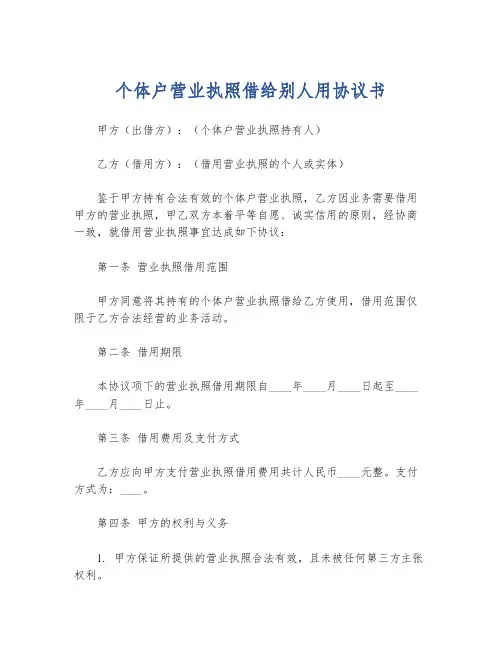 个体户营业执照借给别人用协议书

甲方（出借方）：（个体户营业执照持有人）

乙方（借用方）：（借用营业执照的个人或实体）

鉴于甲方持有合法有效的个体户营业执照，乙方因业务需要借用甲方的营业执照，甲乙双方本着平等自愿、诚实信用的原则，经协商一致，就借用营业执照事宜达成如下协议：

第一条 营业执照借用范围

甲方同意将其持有的个体户营业执照借给乙方使用，借用范围仅限于乙方合法经营的业务活动。

第二条 借用期限

本协议项下的营业执照借用期限自____年____月____日起至____年____月____日止。

第三条 借用费用及支付方式

乙方应向甲方支付营业执照借用费用共计人民币____元整。支付方式为：____。

第四条 甲方的权利与义务

1. 甲方保证所提供的营业执照合法有效，且未被任何第三方主张权利。